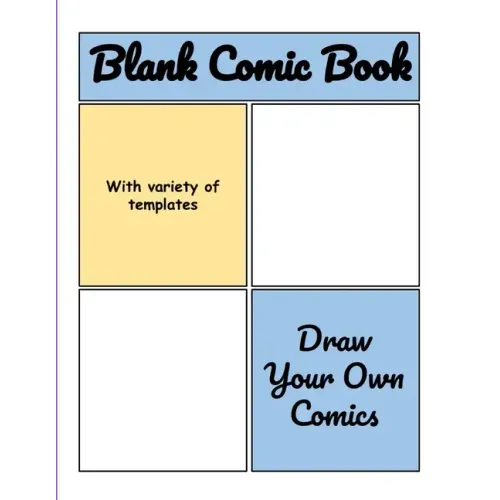 Blank Comic Book

With variety of templates

Draw
Your Own
Comics